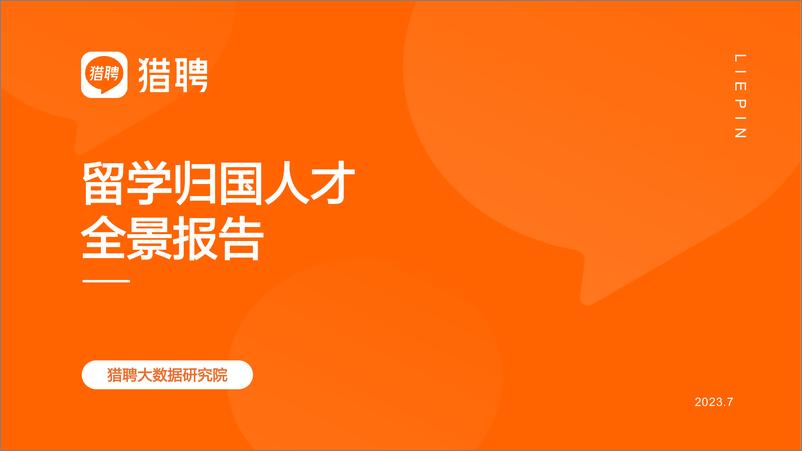 猎聘 猎聘

LIEPIN

留学归国人才
全景报告

猎聘大数据研究院

2023.7